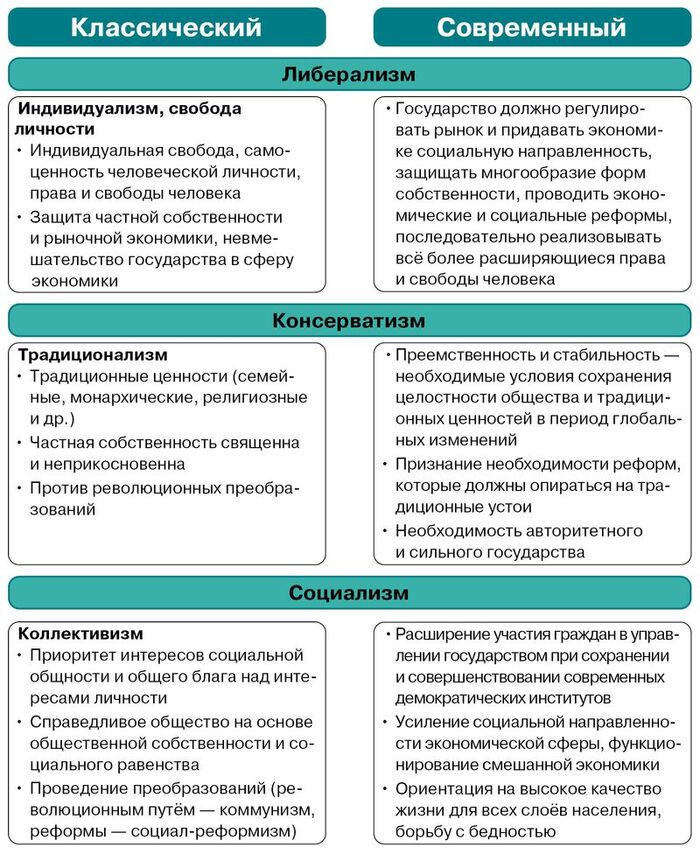 Классический

Современный

Либерализм

Индивидуализм, свобода личности
• Индивидуальная свобода, самоценность человеческой личности, права и свободы человека
• Защита частной собственности и рыночной экономики, невмешательство государства в сферу экономики

• Государство должно регулировать рынок и придавать экономике социальную направленность, защищать многообразие форм собственности, проводить экономические и социальные реформы, последовательно реализовывать всё более расширяющиеся права и свободы человека

Консерватизм

Традиционализм
• Традиционные ценности (семейные, монархические, религиозные и др.)
• Частная собственность священна и неприкосновенна
• Против революционных преобразований

• Преемственность и стабильность — необходимые условия сохранения целостности общества и традиционных ценностей в период глобальных изменений
• Признание необходимости реформ, которые должны опираться на традиционные устои
• Необходимость авторитетного и сильного государства

Социализм

Коллективизм
• Приоритет интересов социальной общности и общего блага над интересами личности
• Справедливое общество на основе общественной собственности и социального равенства
• Проведение преобразований (революционным путём — коммунизм, реформы — социал-реформизм)

• Расширение участия граждан в управлении государством при сохранении и совершенствовании современных демократических институтов
• Усиление социальной направленности экономической сферы, функционирование смешанной экономики
• Ориентация на высокое качество жизни для всех слоёв населения, борьбу с бедностью